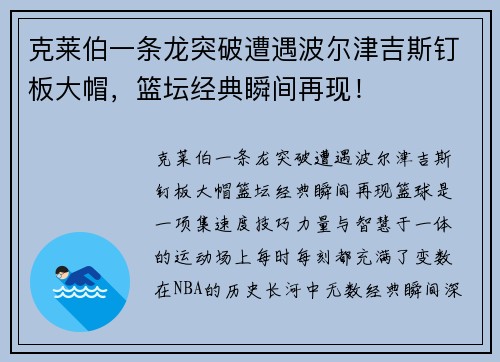 克莱伯一条龙突破遭遇波尔津吉斯钉板大帽，篮坛经典瞬间再现！

克莱伯一条龙突破遭遇波尔津吉斯钉板大帽篮坛经典瞬间再现篮球是一项集速度技巧力量与智慧于一体的运动场上每时每刻都充满了变数在NBA的历史长河中无数经典瞬间深